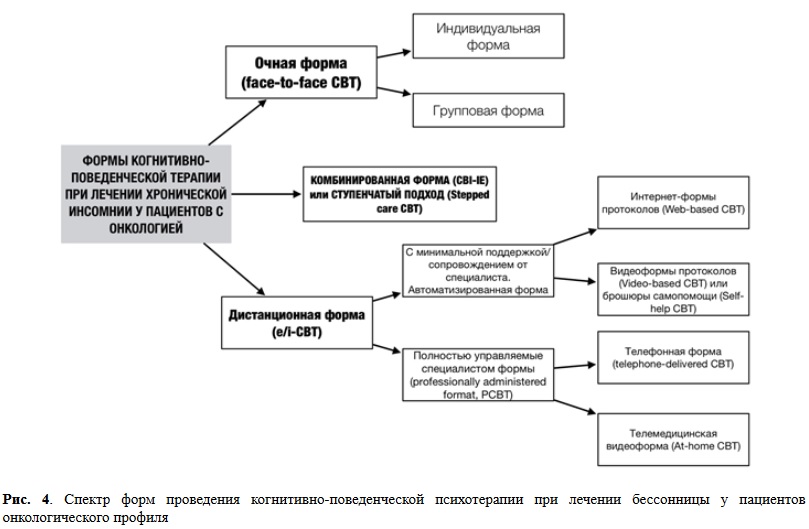 ФОРМЫ КОГНИТИВНО-ПОВЕДЕНЧЕСКОЙ ТЕРАПИИ ПРИ ЛЕЧЕНИИ ХРОНИЧЕСКОЙ ИНСОМНИИ У ПАЦИЕНТОВ С ОНКОЛОГИЕЙ

Очная форма (face-to-face CBT)

Индивидуальная форма

Групповая форма

КОМБИНИРОВАННАЯ ФОРМА (CBI-IE) или СТУПЕНЧАТЫЙ ПОДХОД (Stepped care CBT)

Дистанционная форма (e/i-CBT)

С минимальной поддержкой/ сопровождением от специалиста. Автоматизированная форма

Интернет-формы протоколов (Web-based CBT)

Видеоформы протоколов (Video-based CBT) или брошюры самопомощи (Self-help CBT)

Полностью управляемые специалистом формы (professionally administered format, PCBT)

Телефонная форма (telephone-delivered CBT)

Телемедицинская видеоформа (At-home CBT)

Рис. 4. Спектр форм проведения когнитивно-поведенческой психотерапии при лечении бессонницы у пациентов онкологического профиля